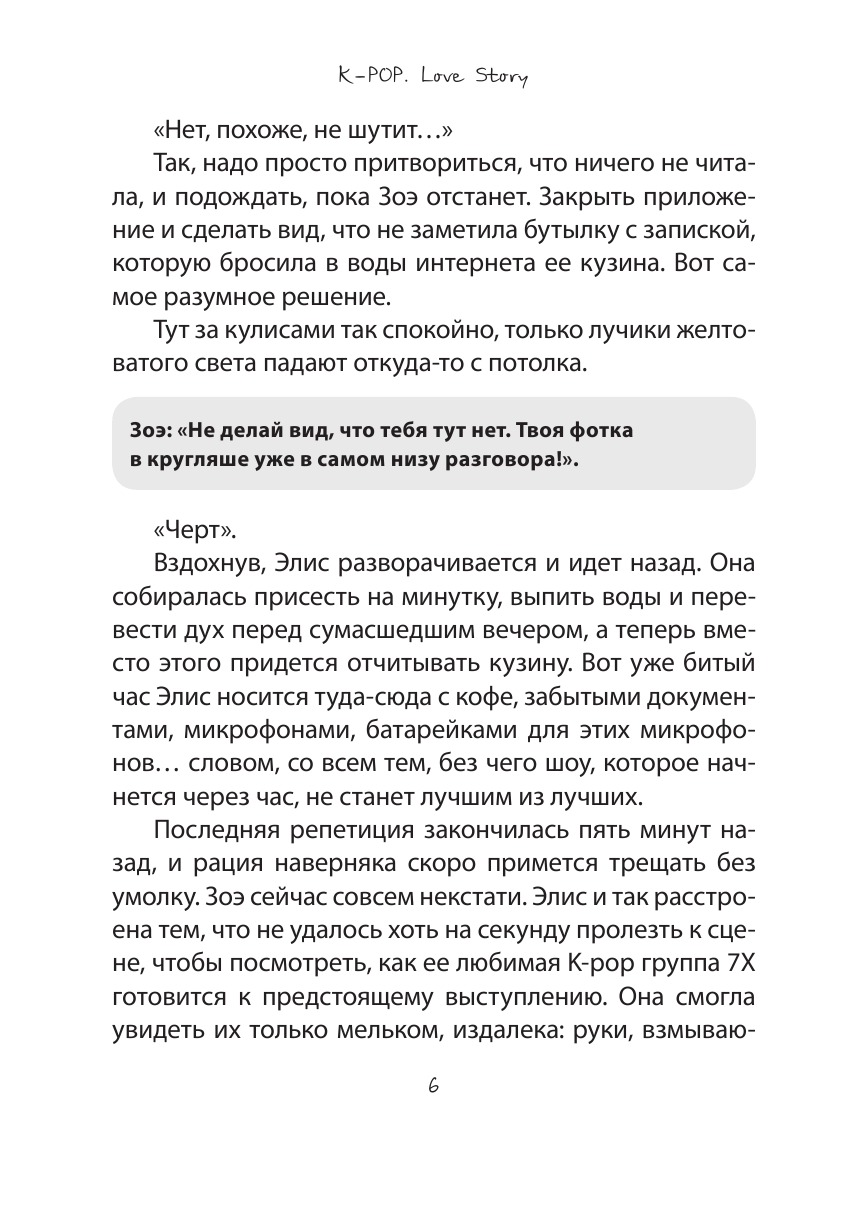 K-POP. Love Story

«Нет, похоже, не шутит…»

Так, надо просто притвориться, что ничего не читала, и подождать, пока Зоэ отстанет. Закрыть приложение и сделать вид, что не заметила бутылку с запиской, которую бросила в воды интернета ее кузина. Вот самое разумное решение.

Тут за кулисами так спокойно, только лучики желтоватого света падают откуда-то с потолка.

Зоэ: «Не делай вид, что тебя тут нет. Твоя фотка в кругляше уже в самом низу разговора!».

«Черт».

Вздохнув, Элис разворачивается и идет назад. Она собиралась присесть на минутку, выпить воды и перевести дух перед сумасшедшим вечером, а теперь вместо этого придется отчитывать кузину. Вот уже битый час Элис носится туда-сюда с кофе, забытыми документами, микрофонами, батарейками для этих микрофонов… словом, со всем тем, без чего шоу, которое начнется через час, не станет лучшим из лучших.

Последняя репетиция закончилась пять минут назад, и рация наверняка скоро примется трещать без умолку. Зоэ сейчас совсем некстати. Элис и так расстроена тем, что не удалось хоть на секунду пролезть к сцене, чтобы посмотреть, как ее любимая K-pop группа 7X готовится к предстоящему выступлению. Она смогла увидеть их только мельком, издалека: руки, взмываю-

6